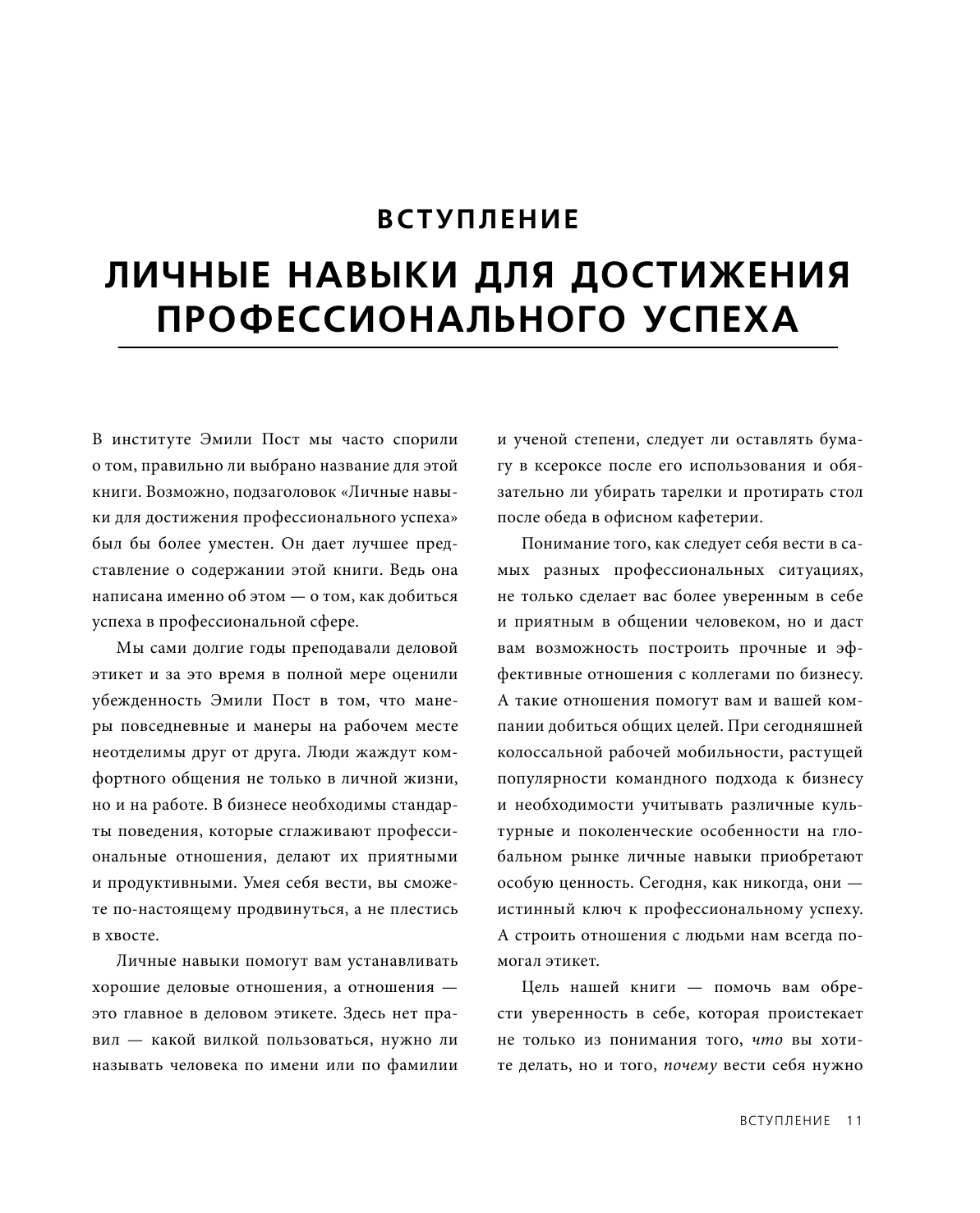 ВСТУПЛЕНИЕ

ЛИЧНЫЕ НАВЫКИ ДЛЯ ДОСТИЖЕНИЯ ПРОФЕССИОНАЛЬНОГО УСПЕХА

В институте Эмили Пост мы часто спорили о том, правильно ли выбрано название для этой книги. Возможно, подзаголовок «Личные навыки для достижения профессионального успеха» был бы более уместен. Он дает лучшее представление о содержании этой книги. Ведь она написана именно об этом — о том, как добиться успеха в профессиональной сфере.

Мы сами долгие годы преподавали деловой этикет и за это время в полной мере оценили убежденность Эмили Пост в том, что манеры повседневные и манеры на рабочем месте неотделимы друг от друга. Люди жаждут комфортного общения не только в личной жизни, но и на работе. В бизнесе необходимы стандарты поведения, которые сглаживают профессиональные отношения, делают их приятными и продуктивными. Умея себя вести, вы сможете по-настоящему продвинуться, а не плестись в хвосте.

Личные навыки помогут вам устанавливать хорошие деловые отношения, а отношения — это главное в деловом этикете. Здесь нет правил — какой вилкой пользоваться, нужно ли называть человека по имени или по фамилии и ученой степени, следует ли оставлять бумагу в ксероксе после его использования и обязательно ли убирать тарелки и протирать стол после обеда в офисном кафетерии.

Понимание того, как следует себя вести в самых разных профессиональных ситуациях, не только сделает вас более уверенным в себе и приятным в общении человеком, но и даст вам возможность построить прочные и эффективные отношения с коллегами по бизнесу. А такие отношения помогут вам и вашей компании добиться общих целей. При сегодняшней колоссальной рабочей мобильности, растущей популярности командного подхода к бизнесу и необходимости учитывать различные культурные и поколенческие особенности на глобальном рынке личные навыки приобретают особую ценность. Сегодня, как никогда, они — истинный ключ к профессиональному успеху. А строить отношения с людьми нам всегда помогал этикет.

Цель нашей книги — помочь вам обрести уверенность в себе, которая проистекает не только из понимания того, что вы хотите делать, но и того, почему вести себя нужно

ВСТУПЛЕНИЕ 11